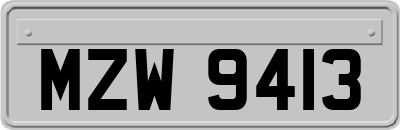 MZW 9413